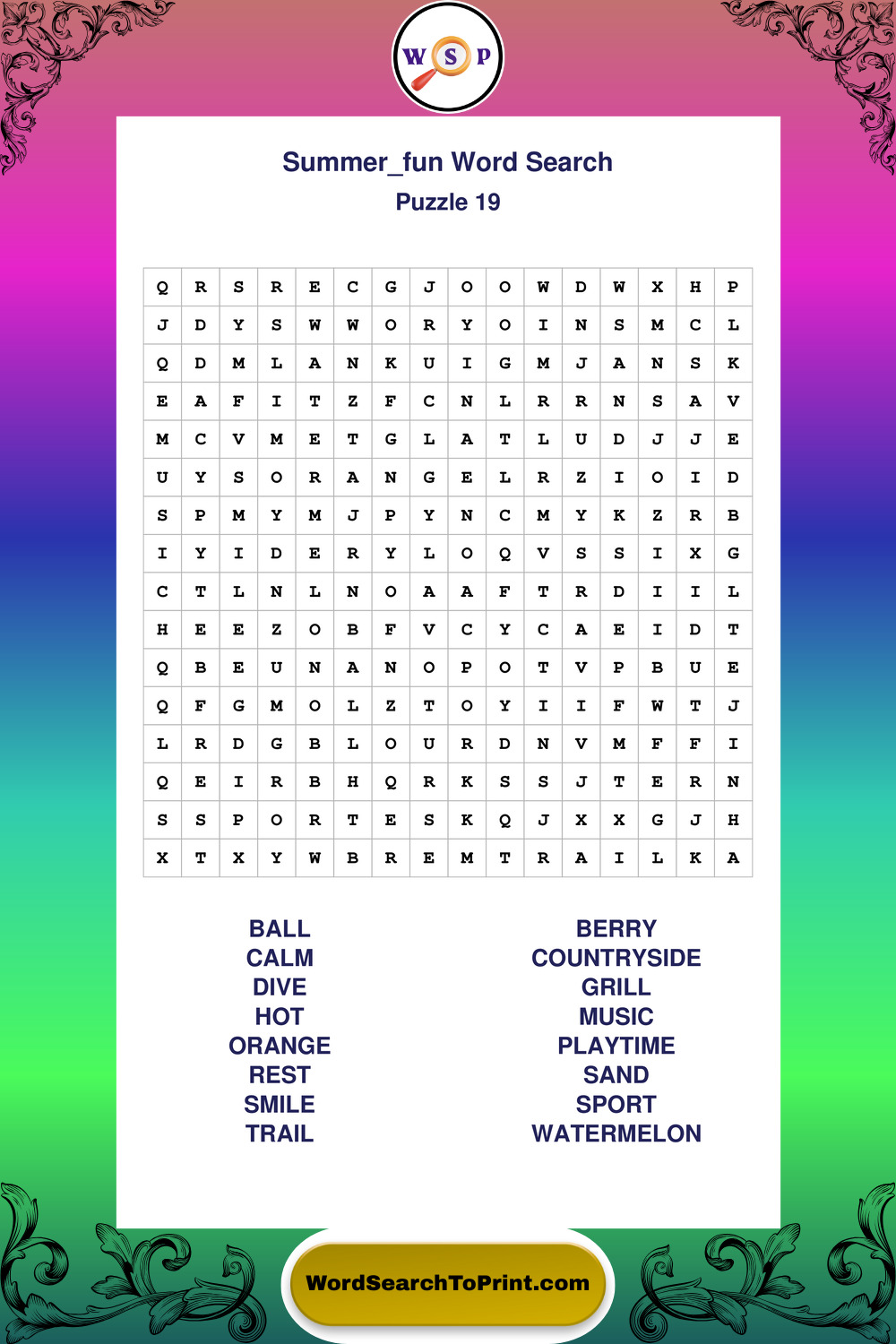 W S P

Summer_fun Word Search

Puzzle 19

| Q | R | S | R | E | C | G | J | O | O | W | D | W | X | H | P |
|---|---|---|---|---|---|---|---|---|---|---|---|---|---|---|---|
| J | D | Y | S | W | W | O | R | Y | O | I | N | S | M | C | L |
| Q | D | M | L | A | N | K | U | I | G | M | J | A | N | S | K |
| E | A | F | I | T | Z | F | C | N | L | R | R | N | S | A | V |
| M | C | V | M | E | T | G | L | A | T | L | U | D | J | J | E |
| U | Y | S | O | R | A | N | G | E | L | R | Z | I | O | I | D |
| S | P | M | Y | M | J | P | Y | N | C | M | Y | K | Z | R | B |
| I | Y | I | D | E | R | Y | L | O | Q | V | S | S | I | X | G |
| C | T | L | N | L | N | O | A | A | F | T | R | D | I | I | L |
| H | E | E | Z | O | B | F | V | C | Y | C | A | E | I | D | T |
| Q | B | E | U | N | A | N | O | P | O | T | V | P | B | U | E |
| Q | F | G | M | O | L | Z | T | O | Y | I | I | F | W | T | J |
| L | R | D | G | B | L | O | U | R | D | N | V | M | F | F | I |
| Q | E | I | R | B | H | Q | R | K | S | S | J | T | E | R | N |
| S | S | P | O | R | T | E | S | K | Q | J | X | X | G | J | H |
| X | T | X | Y | W | B | R | E | M | T | R | A | I | L | K | A |

BALL
CALM
DIVE
HOT
ORANGE
REST
SMILE
TRAIL

BERRY
COUNTRYSIDE
GRILL
MUSIC
PLAYTIME
SAND
SPORT
WATERMELON

WordSearchToPrint.com